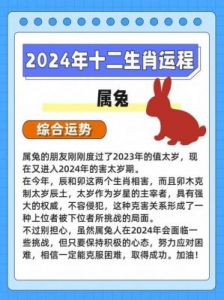 2024年十二生肖运程

属兔

综合运势

属兔的朋友刚刚度过了2023年的值太岁，现在又进入2024年的害太岁期。
在今年，辰和卯这两个生肖相害，而且卯木克制太岁辰土，太岁作为岁星的主宰者，具有强大的权威，不容侵犯，这种克害关系形成了一种上位者被下位者所挑战的局面。
不过别担心，虽然属兔人在2024年会面临一些挑战，但只要保持积极的心态，努力应对困难，相信一定能克服困难，取得成功。加油！